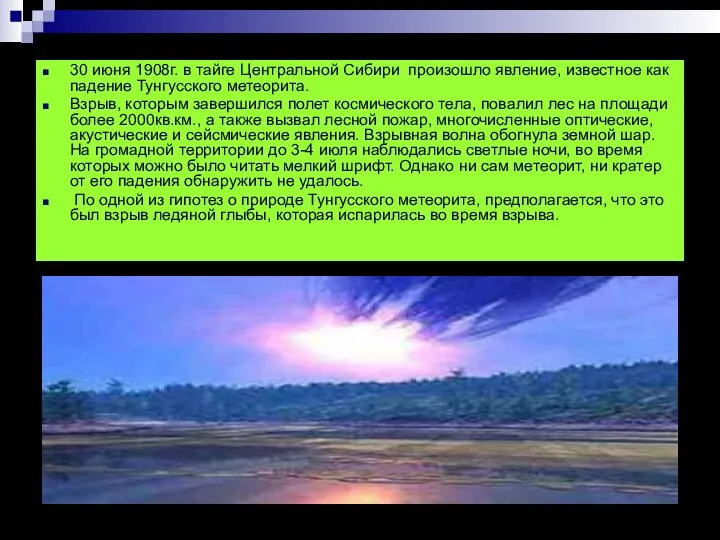 30 июня 1908г. в тайге Центральной Сибири произошло явление, известное как падение Тунгусского метеорита.

Взрыв, которым завершился полет космического тела, повалил лес на площади более 2000кв.км., а также вызвал лесной пожар, многочисленные оптические, акустические и сейсмические явления. Взрывная волна обогнула земной шар. На громадной территории до 3-4 июля наблюдались светлые ночи, во время которых можно было читать мелкий шрифт. Однако ни сам метеорит, ни кратер от его падения обнаружить не удалось.

По одной из гипотез о природе Тунгусского метеорита, предполагается, что это был взрыв ледяной глыбы, которая испарилась во время взрыва.